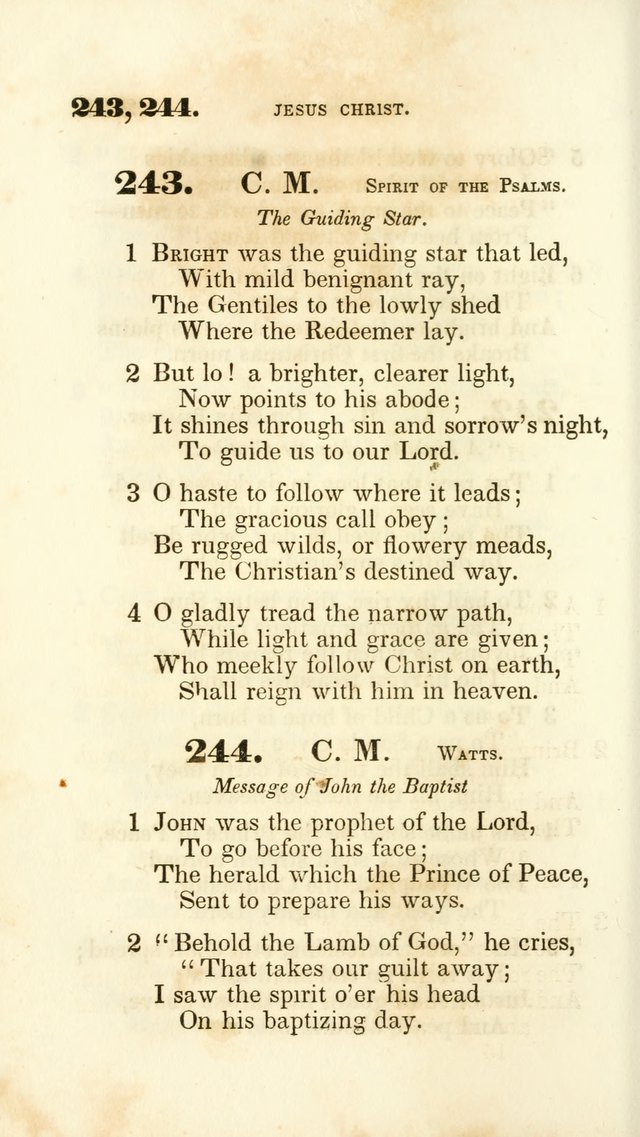 243, 244. JESUS CHRIST.

243. C. M. SPIRIT OF THE PSALMS.

The Guiding Star.

1 BRIGHT was the guiding star that led,
With mild benignant ray,
The Gentiles to the lowly shed
Where the Redeemer lay.

2 But lo! a brighter, clearer light,
Now points to his abode;
It shines through sin and sorrow's night,
To guide us to our Lord.

3 O haste to follow where it leads;
The gracious call obey;
Be rugged wilds, or flowery meads,
The Christian's destined way.

4 O gladly tread the narrow path,
While light and grace are given;
Who meekly follow Christ on earth,
Shall reign with him in heaven.

244. C. M. WATTS.

Message of John the Baptist

1 JOHN was the prophet of the Lord,
To go before his face;
The herald which the Prince of Peace,
Sent to prepare his ways.

2 "Behold the Lamb of God," he cries,
"That takes our guilt away;
I saw the spirit o'er his head
On his baptizing day.